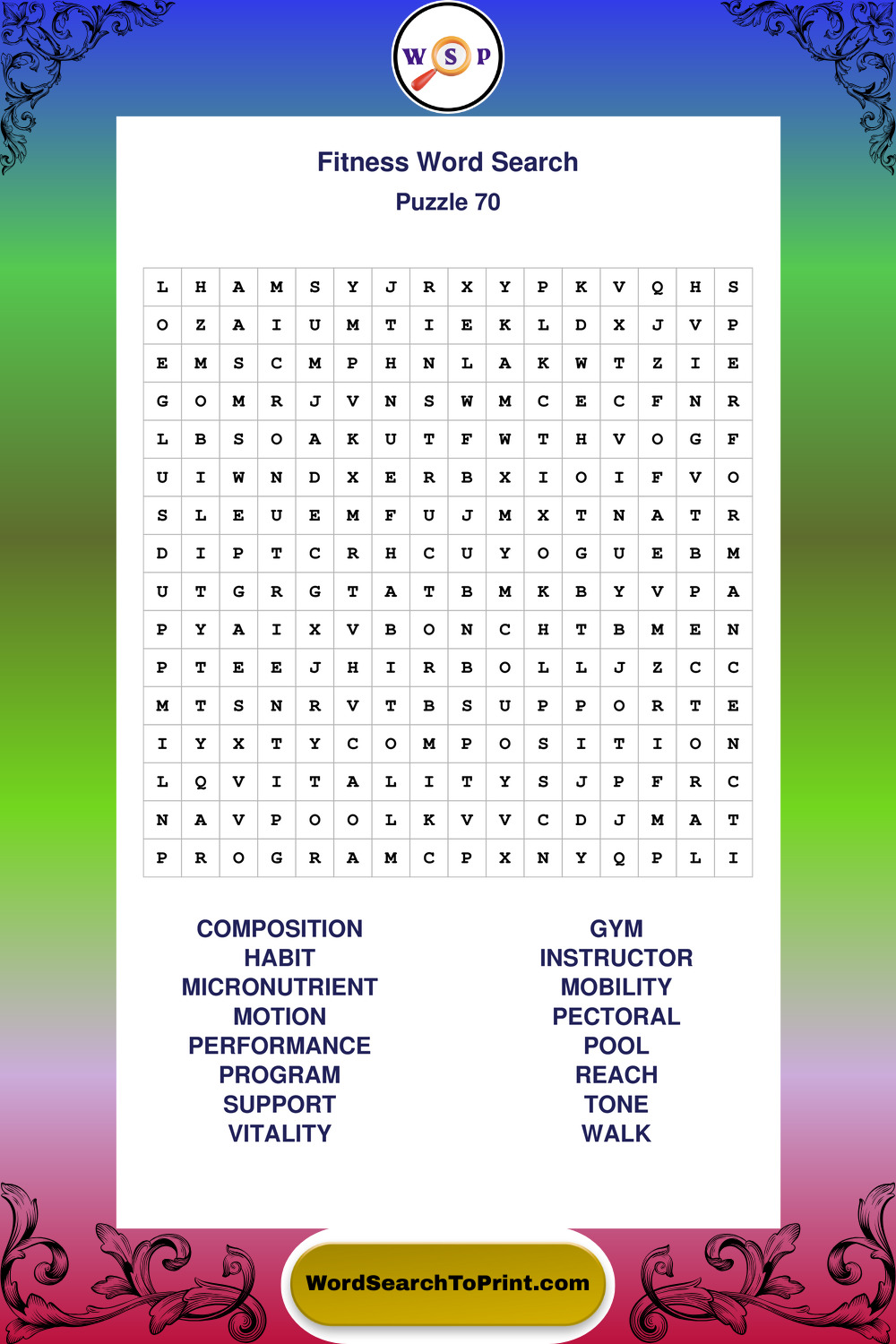 W S P

Fitness Word Search

Puzzle 70

| L | H | A | M | S | Y | J | R | X | Y | P | K | V | Q | H | S |
|---|---|---|---|---|---|---|---|---|---|---|---|---|---|---|---|
| O | Z | A | I | U | M | T | I | E | K | L | D | X | J | V | P |
| E | M | S | C | M | P | H | N | L | A | K | W | T | Z | I | E |
| G | O | M | R | J | V | N | S | W | M | C | E | C | F | N | R |
| L | B | S | O | A | K | U | T | F | W | T | H | V | O | G | F |
| U | I | W | N | D | X | E | R | B | X | I | O | I | F | V | O |
| S | L | E | U | E | M | F | U | J | M | X | T | N | A | T | R |
| D | I | P | T | C | R | H | C | U | Y | O | G | U | E | B | M |
| U | T | G | R | G | T | A | T | B | M | K | B | Y | V | P | A |
| P | Y | A | I | X | V | B | O | N | C | H | T | B | M | E | N |
| P | T | E | E | J | H | I | R | B | O | L | L | J | Z | C | C |
| M | T | S | N | R | V | T | B | S | U | P | P | O | R | T | E |
| I | Y | X | T | Y | C | O | M | P | O | S | I | T | I | O | N |
| L | Q | V | I | T | A | L | I | T | Y | S | J | P | F | R | C |
| N | A | V | P | O | O | L | K | V | V | C | D | J | M | A | T |
| P | R | O | G | R | A | M | C | P | X | N | Y | Q | P | L | I |

COMPOSITION
HABIT
MICRONUTRIENT
MOTION
PERFORMANCE
PROGRAM
SUPPORT
VITALITY

GYM
INSTRUCTOR
MOBILITY
PECTORAL
POOL
REACH
TONE
WALK

WordSearchToPrint.com